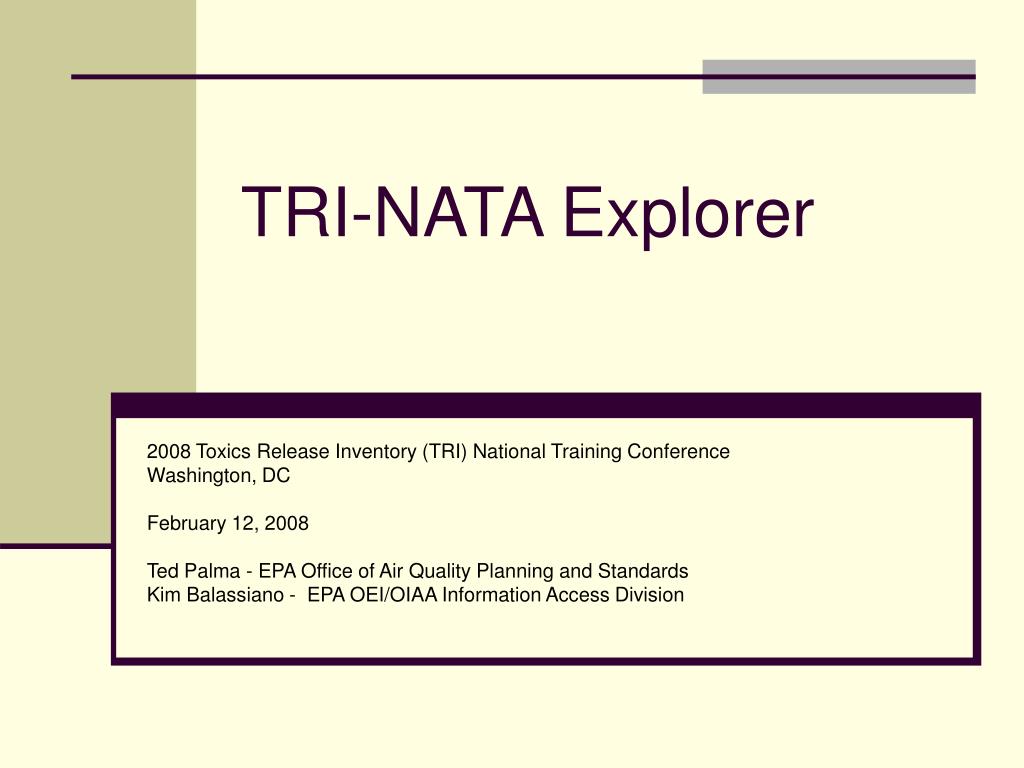 TRI-NATA Explorer

2008 Toxics Release Inventory (TRI) National Training Conference
Washington, DC

February 12, 2008

Ted Palma - EPA Office of Air Quality Planning and Standards
Kim Balassiano - EPA OEI/OIAA Information Access Division